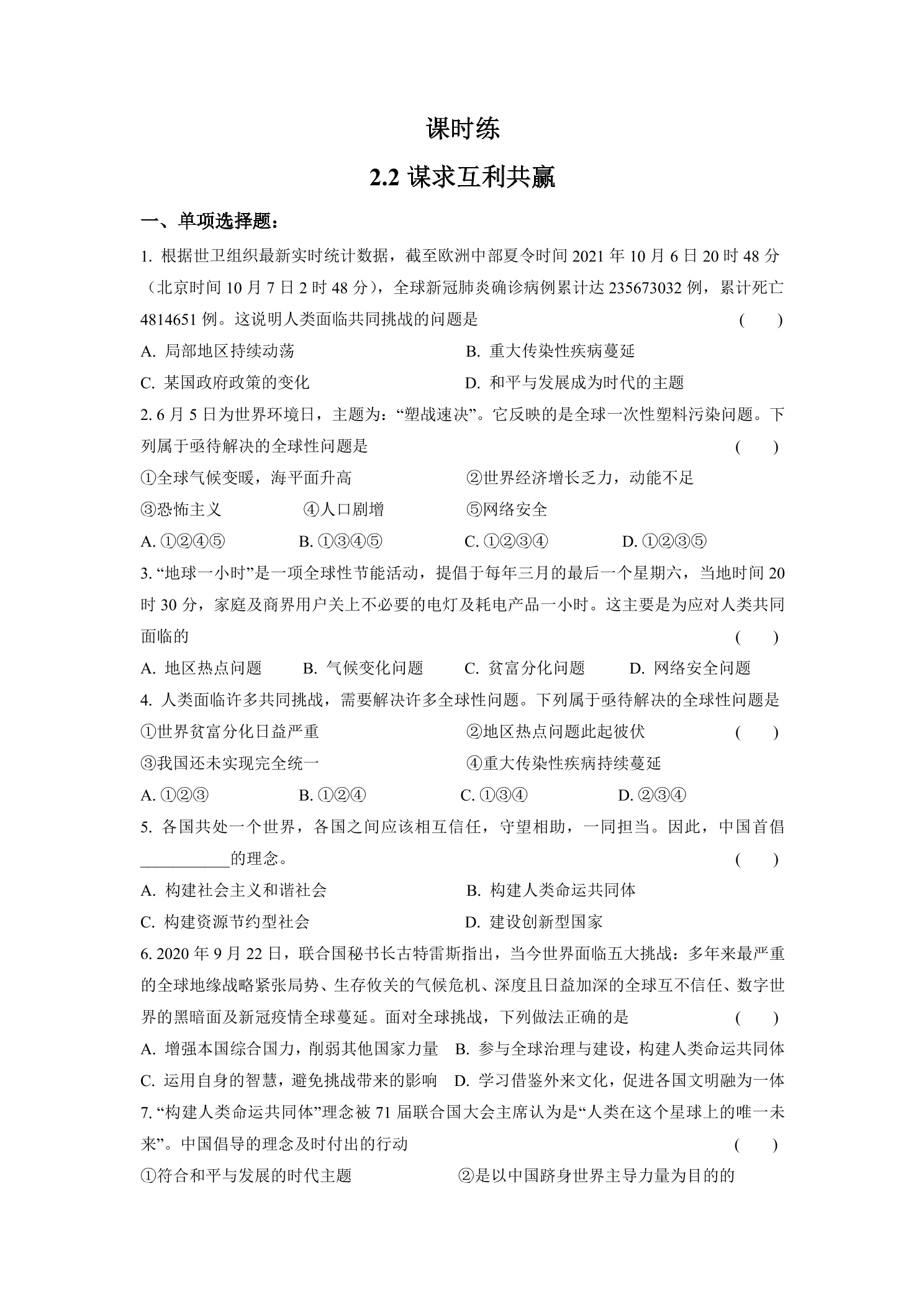 课时练

2.2谋求互利共赢

一、单项选择题：

1.根据世卫组织最新实时统计数据，截至欧洲中部夏令时间2021年10月6日20时48分（北京时间10月7日2时48分），全球新冠肺炎确诊病例累计达235673032例，累计死亡4814651例。这说明人类面临共同挑战的问题是 ( )

A.局部地区持续动荡 B.重大传染性疾病蔓延

C.某国政府政策的变化 D.和平与发展成为时代的主题

2.6月5日为世界环境日，主题为：“塑战速决”。它反映的是全球一次性塑料污染问题。下列属于亟待解决的全球性问题是 ( )

①全球气候变暖，海平面升高 ②世界经济增长乏力，动能不足

③恐怖主义 ④人口剧增 ⑤网络安全

A.①②④⑤ B.①③④⑤ C.①②③④ D.①②③⑤

3.“地球一小时”是一项全球性节能活动，提倡于每年三月的最后一个星期六，当地时间20时30分，家庭及商界用户关上不必要的电灯及耗电产品一小时。这主要是为应对人类共同面临的 ( )

A.地区热点问题 B.气候变化问题 C.贫富分化问题 D.网络安全问题

4.人类面临许多共同挑战，需要解决许多全球性问题。下列属于亟待解决的全球性问题是

①世界贫富分化日益严重 ②地区热点问题此起彼伏 ( )

③我国还未实现完全统一 ④重大传染性疾病持续蔓延

A.①②③ B.①②④ C.①③④ D.②③④

5.各国共处一个世界，各国之间应该相互信任，守望相助，一同担当。因此，中国首倡____的理念。 ( )

A.构建社会主义和谐社会 B.构建人类命运共同体

C.构建资源节约型社会 D.建设创新型国家

6.2020年9月22日，联合国秘书长古特雷斯指出，当今世界面临五大挑战：多年来最严重的全球地缘战略紧张局势、生存攸关的气候危机、深度且日益加深的全球互不信任、数字世界的黑暗面及新冠疫情全球蔓延。面对全球挑战，下列做法正确的是 ( )

A.增强本国综合国力，削弱其他国家力量 B.参与全球治理与建设，构建人类命运共同体

C.运用自身的智慧，避免挑战带来的影响 D.学习借鉴外来文化，促进各国文明融为一体

7.“构建人类命运共同体”理念被71届联合国大会主席认为是“人类在这个星球上的唯一未来”。中国倡导的理念及时付出的行动 ( )

①符合和平与发展的时代主题 ②是以中国跻身世界主导力量为目的的